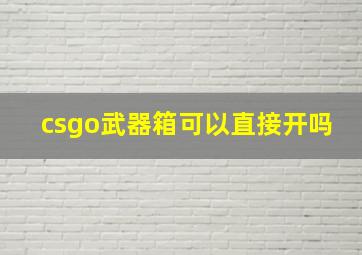 csgo武器箱可以直接开吗